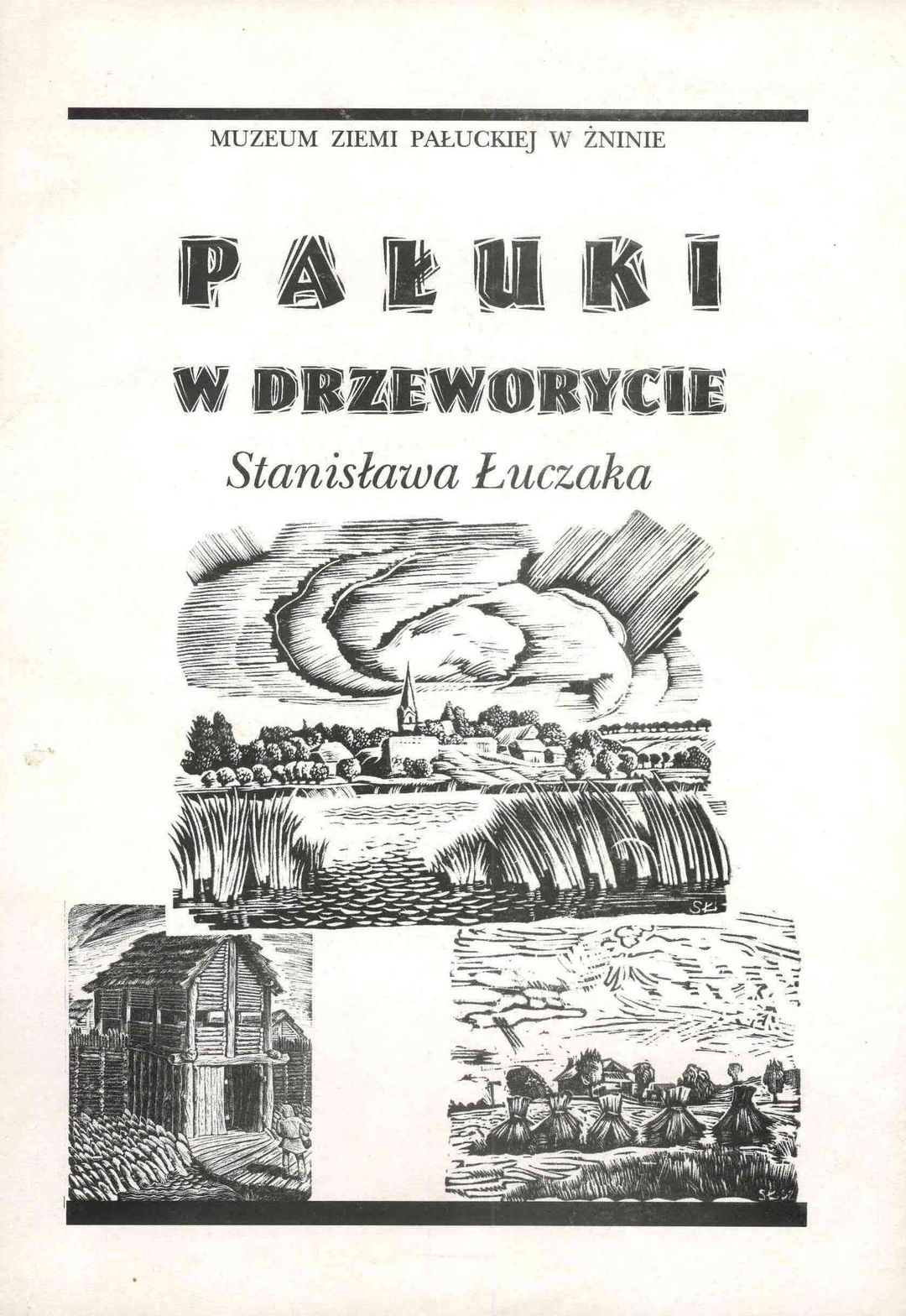 MUZEUM ZIEMI PAŁUCKIEJ W ŻNINIE

PAŁUKI

W DRZEWORYCIE

Stanisława Łuczaka

SŁ

SŁ